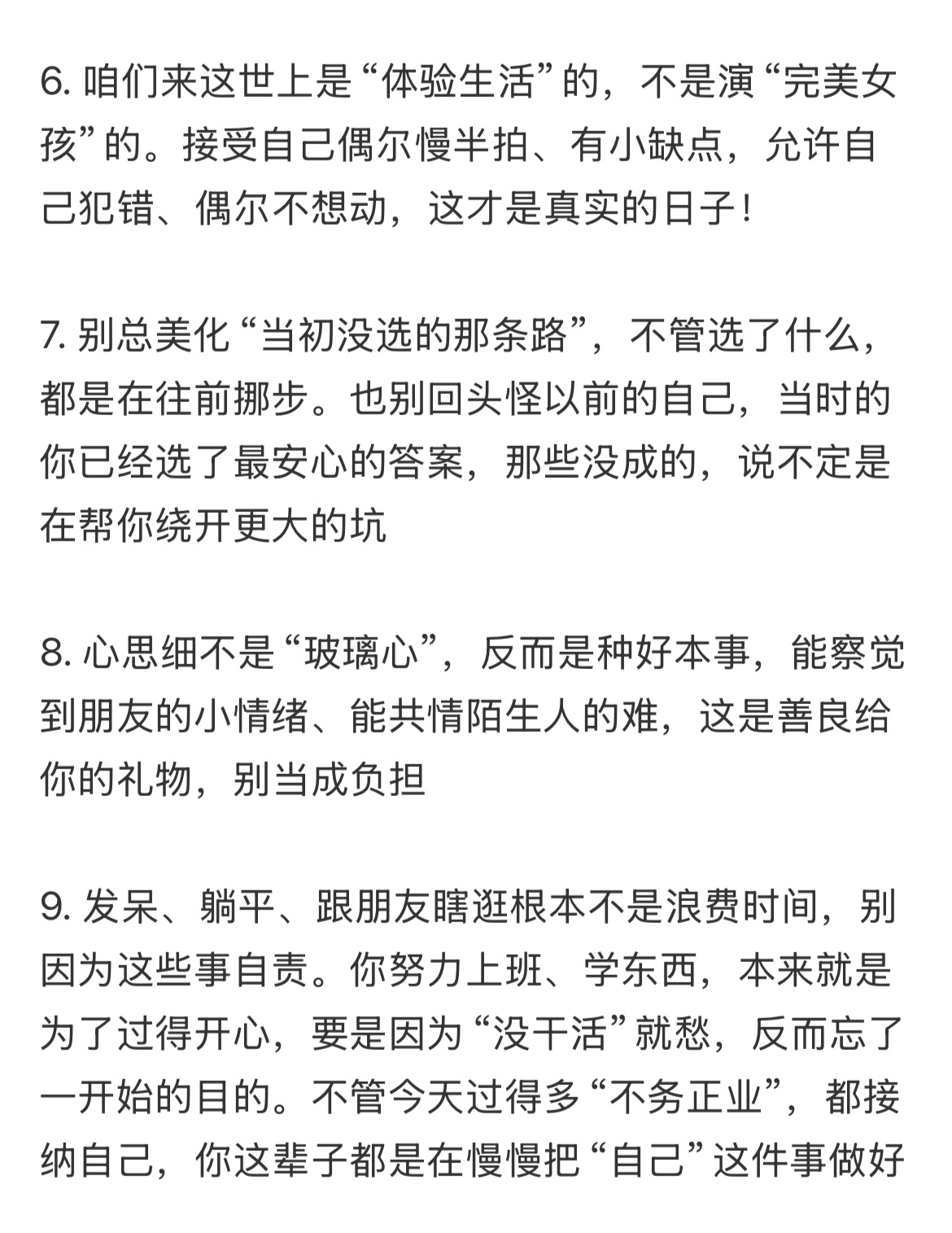 6. 咱们来这世上是“体验生活”的，不是演“完美女孩”的。接受自己偶尔慢半拍、有小缺点，允许自己犯错、偶尔不想动，这才是真实的日子！

7. 别总美化“当初没选的那条路”，不管选了什么，都是在往前挪步。也别回头怪以前的自己，当时的你已经选了最安心的答案，那些没成的，说不定是在帮你绕开更大的坑

8. 心思细不是“玻璃心”，反而是种好本事，能察觉到朋友的小情绪、能共情陌生人的难，这是善良给你的礼物，别当成负担

9. 发呆、躺平、跟朋友瞎逛根本不是浪费时间，别因为这些事自责。你努力上班、学东西，本来就是为了过得开心，要是因为“没干活”就愁，反而忘了一开始的目的。不管今天过得多“不务正业”，都接纳自己，你这辈子都是在慢慢把“自己”这件事做好